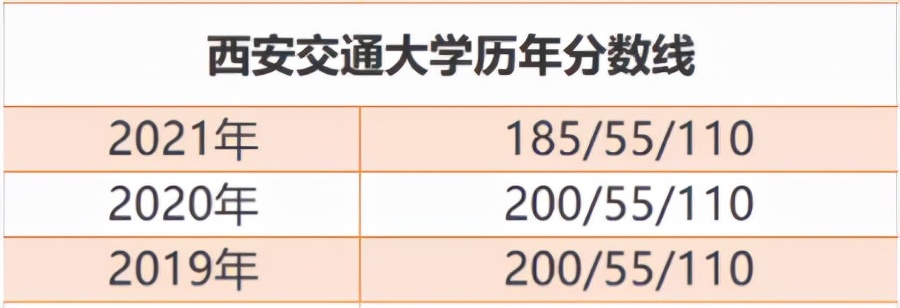 | 西安交通大学历年分数线 | |
|---|---|
| 2021年 | 185/55/110 |
| 2020年 | 200/55/110 |
| 2019年 | 200/55/110 |